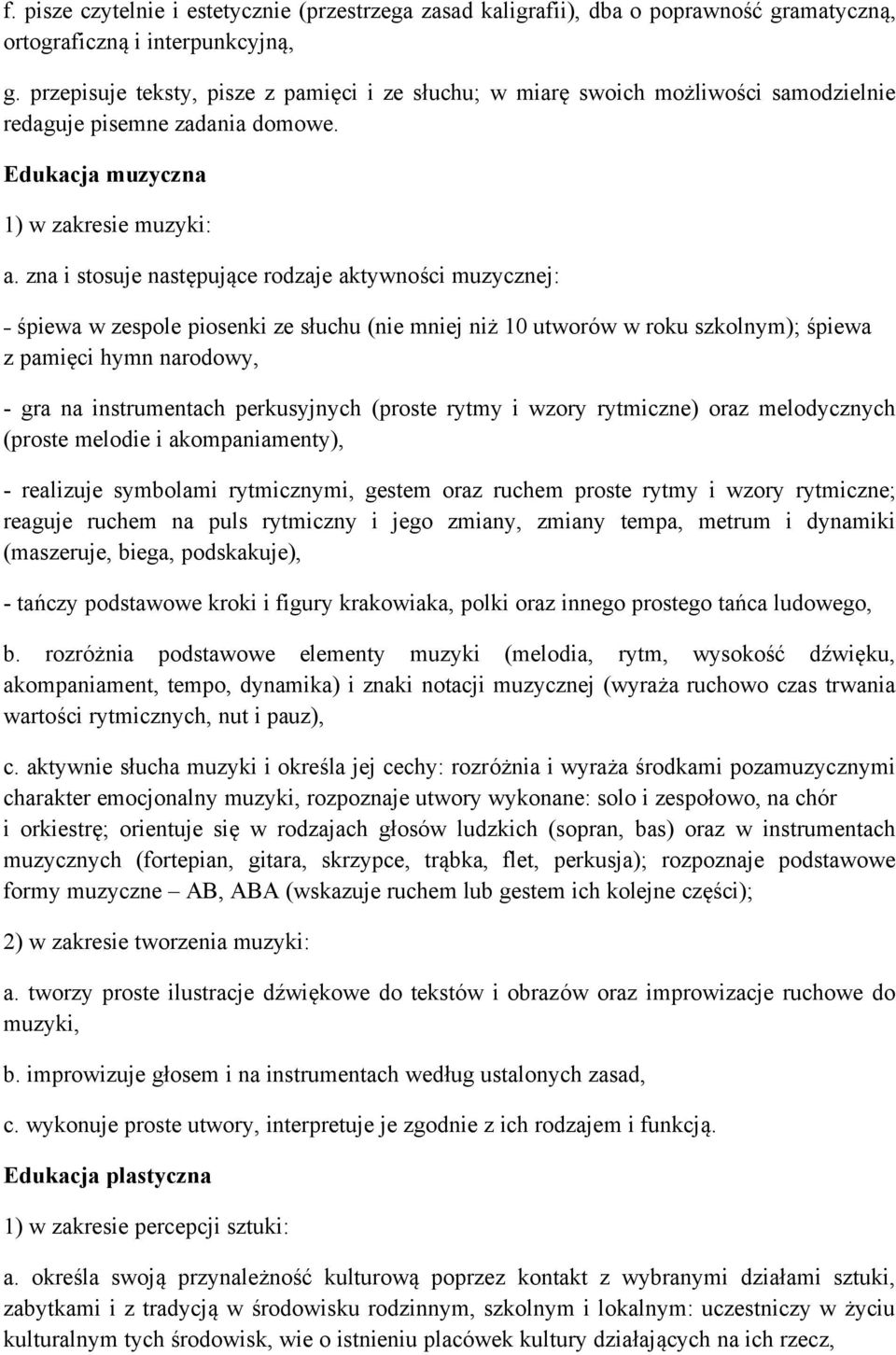 f. pisze czytelnie i estetycznie (przestrzega zasad kaligrafii), dba o poprawność gramatyczną, ortograficzną i interpunkcyjną,

g. przepisuje teksty, pisze z pamięci i ze słuchu; w miarę swoich możliwości samodzielnie redaguje pisemne zadania domowe.

Edukacja muzyczna

1) w zakresie muzyki:

a. zna i stosuje następujące rodzaje aktywności muzycznej:

- śpiewa w zespole piosenki ze słuchu (nie mniej niż 10 utworów w roku szkolnym); śpiewa z pamięci hymn narodowy,

- gra na instrumentach perkusyjnych (proste rytmy i wzory rytmiczne) oraz melodycznych (proste melodie i akompaniamenty),

- realizuje symbolami rytmicznymi, gestem oraz ruchem proste rytmy i wzory rytmiczne; reaguje ruchem na puls rytmiczny i jego zmiany, zmiany tempa, metrum i dynamiki (maszeruje, biega, podskakuje),

- tańczy podstawowe kroki i figury krakowiaka, polki oraz innego prostego tańca ludowego,

b. rozróżnia podstawowe elementy muzyki (melodia, rytm, wysokość dźwięku, akompaniament, tempo, dynamika) i znaki notacji muzycznej (wyraża ruchowo czas trwania wartości rytmicznych, nut i pauz),

c. aktywnie słucha muzyki i określa jej cechy: rozróżnia i wyraża środkami pozamuzycznymi charakter emocjonalny muzyki, rozpoznaje utwory wykonane: solo i zespołowo, na chór i orkiestrę; orientuje się w rodzajach głosów ludzkich (sopran, bas) oraz w instrumentach muzycznych (fortepian, gitara, skrzypce, trąbka, flet, perkusja); rozpoznaje podstawowe formy muzyczne – AB, ABA (wskazuje ruchem lub gestem ich kolejne części);

2) w zakresie tworzenia muzyki:

a. tworzy proste ilustracje dźwiękowe do tekstów i obrazów oraz improwizacje ruchowe do muzyki,

b. improwizuje głosem i na instrumentach według ustalonych zasad,

c. wykonuje proste utwory, interpretuje je zgodnie z ich rodzajem i funkcją.

Edukacja plastyczna

1) w zakresie percepcji sztuki:

a. określa swoją przynależność kulturową poprzez kontakt z wybranymi działami sztuki, zabytkami i z tradycją w środowisku rodzinnym, szkolnym i lokalnym: uczestniczy w życiu kulturalnym tych środowisk, wie o istnieniu placówek kultury działających na ich rzecz,